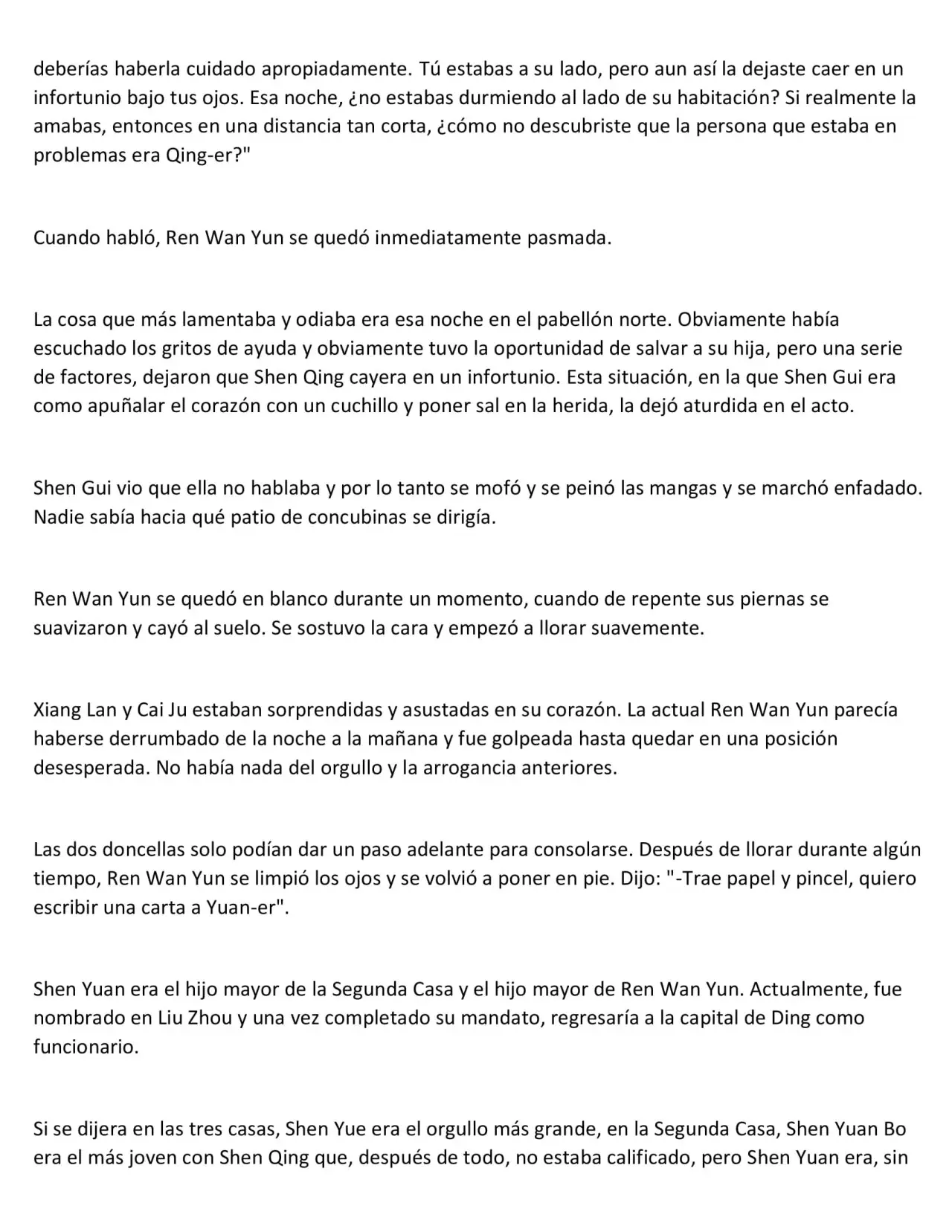 deberías haberla cuidado apropiadamente. Tú estabas a su lado, pero aun así la dejaste caer en un infortunio bajo tus ojos. Esa noche, ¿no estabas durmiendo al lado de su habitación? Si realmente la amabas, entonces en una distancia tan corta, ¿cómo no descubriste que la persona que estaba en problemas era Qing-er?"

Cuando habló, Ren Wan Yun se quedó inmediatamente pasmada.

La cosa que más lamentaba y odiaba era esa noche en el pabellón norte. Obviamente había escuchado los gritos de ayuda y obviamente tuvo la oportunidad de salvar a su hija, pero una serie de factores, dejaron que Shen Qing cayera en un infortunio. Esta situación, en la que Shen Gui era como apuñalar el corazón con un cuchillo y poner sal en la herida, la dejó aturdida en el acto.

Shen Gui vio que ella no hablaba y por lo tanto se mofó y se peinó las mangas y se marchó enfadado. Nadie sabía hacia qué patio de concubinas se dirigía.

Ren Wan Yun se quedó en blanco durante un momento, cuando de repente sus piernas se suavizaron y cayó al suelo. Se sostuvo la cara y empezó a llorar suavemente.

Xiang Lan y Cai Ju estaban sorprendidas y asustadas en su corazón. La actual Ren Wan Yun parecía haberse derrumbado de la noche a la mañana y fue golpeada hasta quedar en una posición desesperada. No había nada del orgullo y la arrogancia anteriores.

Las dos doncellas solo podían dar un paso adelante para consolarse. Después de llorar durante algún tiempo, Ren Wan Yun se limpió los ojos y se volvió a poner en pie. Dijo: "-Trae papel y pincel, quiero escribir una carta a Yuan-er".

Shen Yuan era el hijo mayor de la Segunda Casa y el hijo mayor de Ren Wan Yun. Actualmente, fue nombrado en Liu Zhou y una vez completado su mandato, regresaría a la capital de Ding como funcionario.

Si se dijera en las tres casas, Shen Yue era el orgullo más grande, en la Segunda Casa, Shen Yuan Bo era el más joven con Shen Qing que, después de todo, no estaba calificado, pero Shen Yuan era, sin